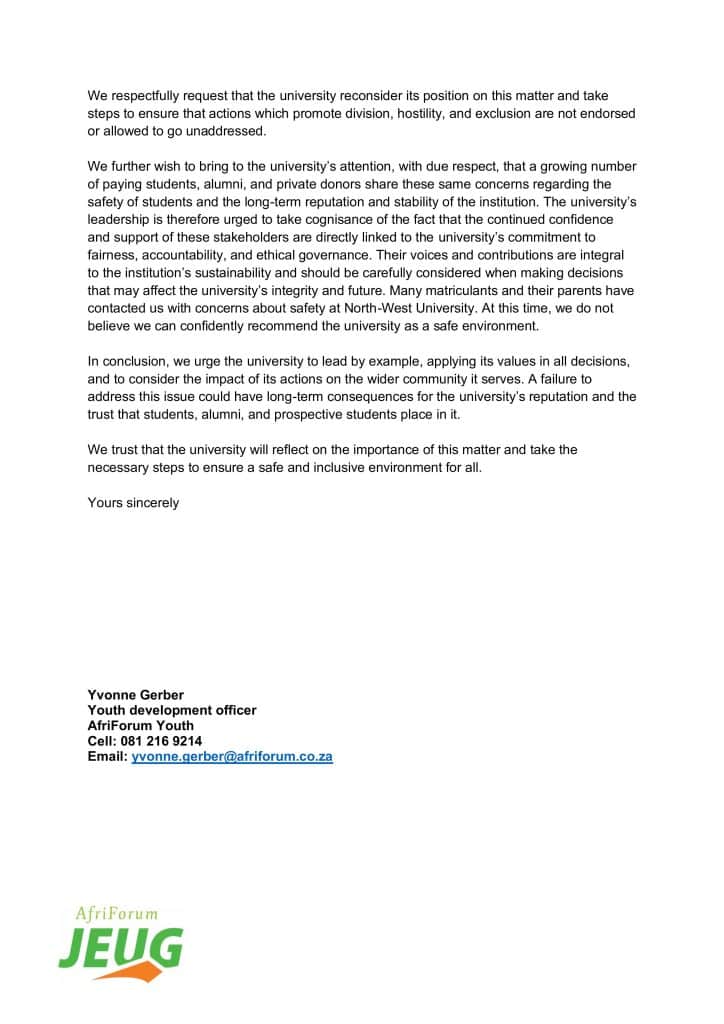 We respectfully request that the university reconsider its position on this matter and take steps to ensure that actions which promote division, hostility, and exclusion are not endorsed or allowed to go unaddressed.

We further wish to bring to the university's attention, with due respect, that a growing number of paying students, alumni, and private donors share these same concerns regarding the safety of students and the long-term reputation and stability of the institution. The university's leadership is therefore urged to take cognisance of the fact that the continued confidence and support of these stakeholders are directly linked to the university's commitment to fairness, accountability, and ethical governance. Their voices and contributions are integral to the institution's sustainability and should be carefully considered when making decisions that may affect the university's integrity and future. Many matriculants and their parents have contacted us with concerns about safety at North-West University. At this time, we do not believe we can confidently recommend the university as a safe environment.

In conclusion, we urge the university to lead by example, applying its values in all decisions, and to consider the impact of its actions on the wider community it serves. A failure to address this issue could have long-term consequences for the university's reputation and the trust that students, alumni, and prospective students place in it.

We trust that the university will reflect on the importance of this matter and take the necessary steps to ensure a safe and inclusive environment for all.

Yours sincerely

Yvonne Gerber
Youth development officer
AfriForum Youth
Cell: 081 216 9214
Email: yvonne.gerber@afriforum.co.za

AfriForum
JEUG